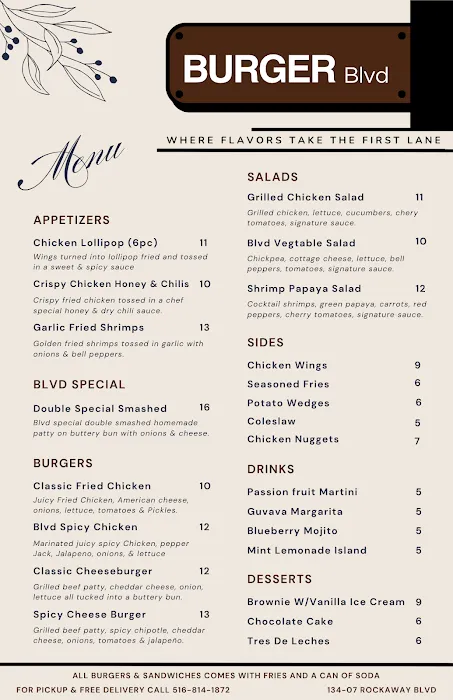 BURGER Blvd

WHERE FLAVORS TAKE THE FIRST LANE

Menu

APPETIZERS

Chicken Lollipop (6pc) 11
Wings turned into lollipop fried and tossed in a sweet & spicy sauce

Crispy Chicken Honey & Chilis 10
Crispy fried chicken tossed in a chef special honey & dry chili sauce.

Garlic Fried Shrimps 13
Golden fried shrimps tossed in garlic with onions & bell peppers.

BLVD SPECIAL

Double Special Smashed 16
Blvd special double smashed homemade patty on buttery bun with onions & cheese.

BURGERS

Classic Fried Chicken 10
Juicy Fried Chicken, American cheese, onions, lettuce, tomatoes & Pickles.

Blvd Spicy Chicken 12
Marinated juicy spicy Chicken, pepper Jack, Jalapeno, onions, & lettuce

Classic Cheeseburger 12
Grilled beef patty, cheddar cheese, onion, lettuce all tucked into a buttery bun.

Spicy Cheese Burger 13
Grilled beef patty, spicy chipotle, cheddar cheese, onions, tomatoes & jalapeño.

SALADS

Grilled Chicken Salad 11
Grilled chicken, lettuce, cucumbers, chery tomatoes, signature sauce.

Blvd Vegtable Salad 10
Chickpea, cottage cheese, lettuce, bell peppers, tomatoes, signature sauce.

Shrimp Papaya Salad 12
Cocktail shrimps, green papaya, carrots, red peppers, cherry tomatoes, signature sauce.

SIDES

Chicken Wings 9
Seasoned Fries 6
Potato Wedges 6
Coleslaw 5
Chicken Nuggets 7

DRINKS

Passion fruit Martini 5
Guvava Margarita 5
Blueberry Mojito 5
Mint Lemonade Island 5

DESSERTS

Brownie W/Vanilla Ice Cream 9
Chocolate Cake 6
Tres De Leches 6

ALL BURGERS & SANDWICHES COMES WITH FRIES AND A CAN OF SODA

FOR PICKUP & FREE DELIVERY CALL 516-814-1872 134-07 ROCKAWAY BLVD